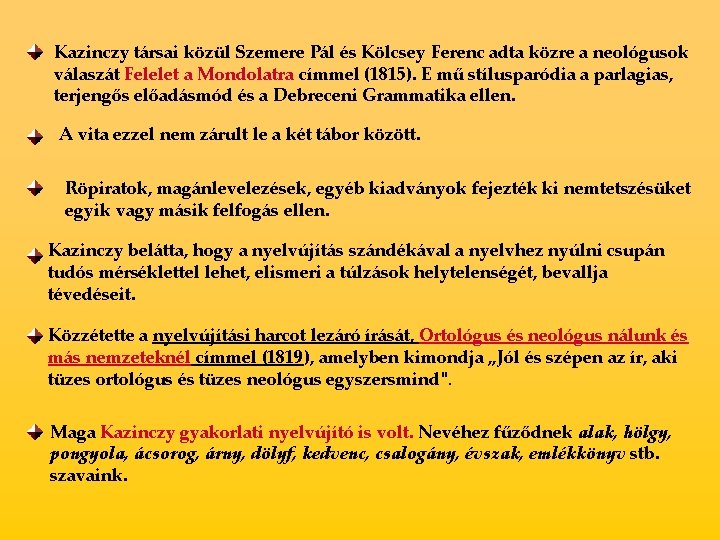 Kazinczy társai közül Szemere Pál és Kölcsey Ferenc adta közre a neológusok válaszát Felelet a Mondolatra címmel (1815). E mű stílusparódia a parlagias, terjengős előadásmód és a Debreceni Grammatika ellen.

A vita ezzel nem zárult le a két tábor között.

Röpiratok, magánlevelezések, egyéb kiadványok fejezték ki nemtetszésüket egyik vagy másik felfogás ellen.

Kazinczy belátta, hogy a nyelvújítás szándékával a nyelvhez nyúlni csupán tudós mérséklettel lehet, elismeri a túlzások helytelenségét, bevallja tévedéseit.

Közzétette a nyelvújítási harcot lezáró írását, Ortológus és neológus nálunk és más nemzeteknél címmel (1819), amelyben kimondja „Jól és szépen az ír, aki tüzes ortológus és tüzes neológus egyszersmind".

Maga Kazinczy gyakorlati nyelvújító is volt. Nevéhez fűződnek alak, hölgy, pongyola, ácsorog, árny, dölyf, kedvenc, csalogány, évszak, emlékkönyv stb. szavaink.